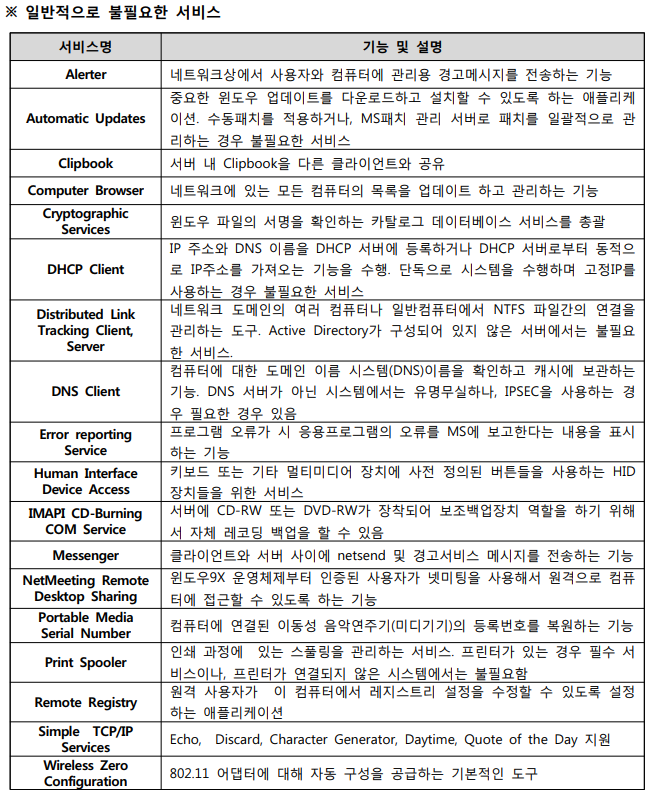 ※ 일반적으로 불필요한 서비스

| 서비스명 | 기능 및 설명 |
|---|---|
| Alerter | 네트워크상에서 사용자와 컴퓨터에 관리용 경고메시지를 전송하는 기능 |
| Automatic Updates | 중요한 윈도우 업데이트를 다운로드하고 설치할 수 있도록 하는 애플리케이션. 수동패치를 적용하거나, MS패치 관리 서버로 패치를 일괄적으로 관리하는 경우 불필요한 서비스 |
| Clipbook | 서버 내 Clipbook을 다른 클라이언트와 공유 |
| Computer Browser | 네트워크에 있는 모든 컴퓨터의 목록을 업데이트 하고 관리하는 기능 |
| Cryptographic Services | 윈도우 파일의 서명을 확인하는 카탈로그 데이터베이스 서비스를 총괄 |
| DHCP Client | IP 주소와 DNS 이름을 DHCP 서버에 등록하거나 DHCP 서버로부터 동적으로 IP주소를 가져오는 기능을 수행. 단독으로 시스템을 수행하며 고정IP를 사용하는 경우 불필요한 서비스 |
| Distributed Link Tracking Client, Server | 네트워크 도메인의 여러 컴퓨터나 일반컴퓨터에서 NTFS 파일간의 연결을 관리하는 도구. Active Directory가 구성되어 있지 않은 서버에서는 불필요한 서비스. |
| DNS Client | 컴퓨터에 대한 도메인 이름 시스템(DNS)이름을 확인하고 캐시에 보관하는 기능. DNS 서버가 아닌 시스템에서는 유명무실하나, IPSEC을 사용하는 경우 필요한 경우 있음 |
| Error reporting Service | 프로그램 오류가 시 응용프로그램의 오류를 MS에 보고한다는 내용을 표시하는 기능 |
| Human Interface Device Access | 키보드 또는 기타 멀티미디어 장치에 사전 정의된 버튼들을 사용하는 HID 장치들을 위한 서비스 |
| IMAPI CD-Burning COM Service | 서버에 CD-RW 또는 DVD-RW가 장착되어 보조백업장치 역할을 하기 위해서 자체 레코딩 백업을 할 수 있음 |
| Messenger | 클라이언트와 서버 사이에 netsend 및 경고서비스 메시지를 전송하는 기능 |
| NetMeeting Remote Desktop Sharing | 윈도우9X 운영체제부터 인증된 사용자가 넷미팅을 사용해서 원격으로 컴퓨터에 접근할 수 있도록 하는 기능 |
| Portable Media Serial Number | 컴퓨터에 연결된 이동성 음악연주기(미디기기)의 등록번호를 복원하는 기능 |
| Print Spooler | 인쇄 과정에 있는 스풀링을 관리하는 서비스. 프린터가 있는 경우 필수 서비스이나, 프린터가 연결되지 않은 시스템에서는 불필요함 |
| Remote Registry | 원격 사용자가 이 컴퓨터에서 레지스트리 설정을 수정할 수 있도록 설정하는 애플리케이션 |
| Simple TCP/IP Services | Echo, Discard, Character Generator, Daytime, Quote of the Day 지원 |
| Wireless Zero Configuration | 802.11 어댑터에 대해 자동 구성을 공급하는 기본적인 도구 |